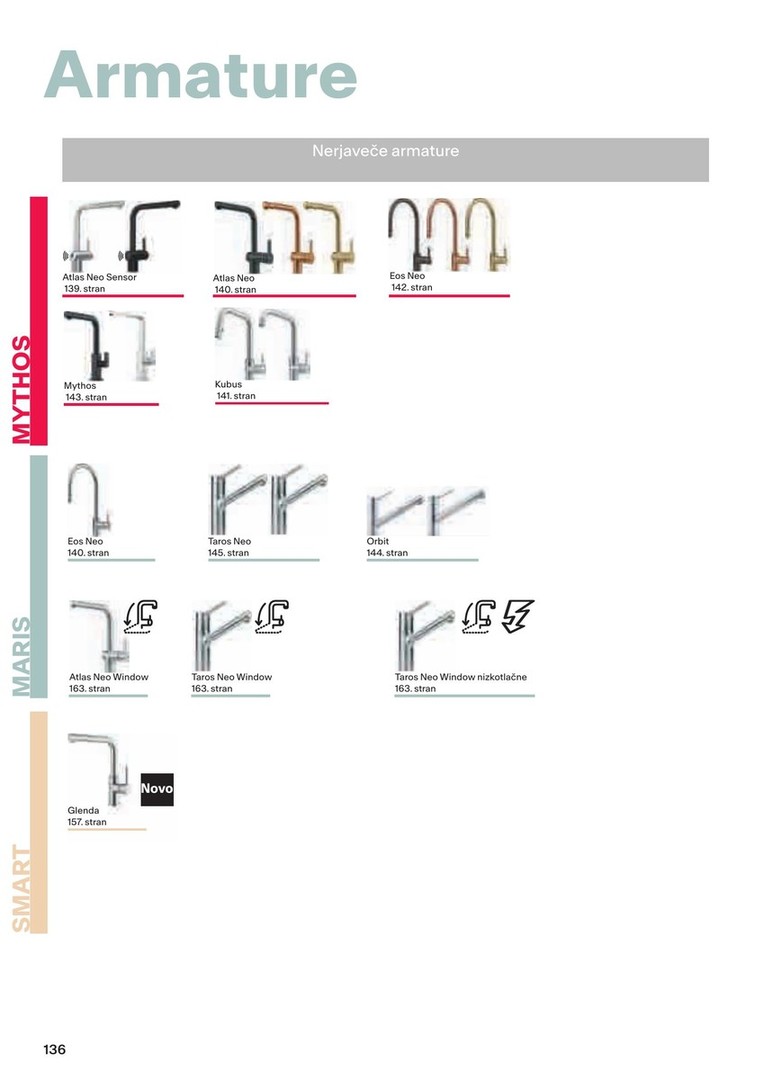 Armature

Nerjaveče armature

MYTHOS

Atlas Neo Sensor
139. stran

Atlas Neo
140. stran

Eos Neo
142. stran

Mythos
143. stran

Kubus
141. stran

MARIS

Eos Neo
140. stran

Taros Neo
145. stran

Orbit
144. stran

Atlas Neo Window
163. stran

Taros Neo Window
163. stran

Taros Neo Window nizkotlačne
163. stran

SMART

Novo

Glenda
157. stran

136